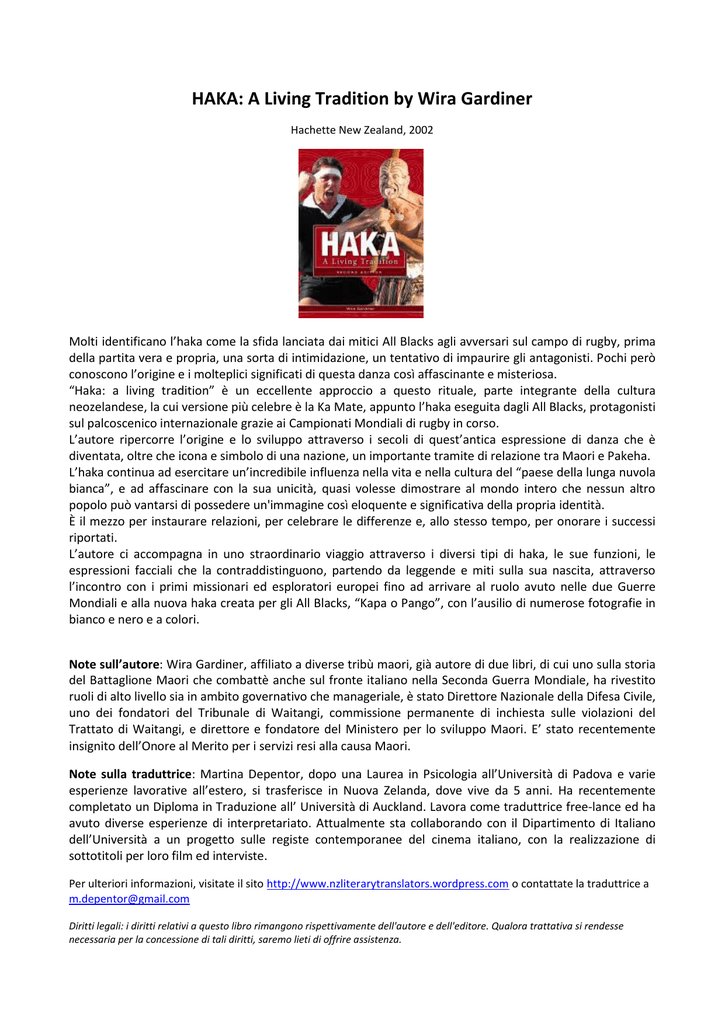 HAKA: A Living Tradition by Wira Gardiner

Hachette New Zealand, 2002

HAKA
A Living Tradition
SECOND EDITION
Wira Gardiner

Molti identificano l'haka come la sfida lanciata dai mitici All Blacks agli avversari sul campo di rugby, prima della partita vera e propria, una sorta di intimidazione, un tentativo di impaurire gli antagonisti. Pochi però conoscono l'origine e i molteplici significati di questa danza così affascinante e misteriosa.
"Haka: a living tradition" è un eccellente approccio a questo rituale, parte integrante della cultura neozelandese, la cui versione più celebre è la Ka Mate, appunto l'haka eseguita dagli All Blacks, protagonisti sul palcoscenico internazionale grazie ai Campionati Mondiali di rugby in corso.
L'autore ripercorre l'origine e lo sviluppo attraverso i secoli di quest'antica espressione di danza che è diventata, oltre che icona e simbolo di una nazione, un importante tramite di relazione tra Maori e Pakeha.
L'haka continua ad esercitare un'incredibile influenza nella vita e nella cultura del "paese della lunga nuvola bianca", e ad affascinare con la sua unicità, quasi volesse dimostrare al mondo intero che nessun altro popolo può vantarsi di possedere un'immagine così eloquente e significativa della propria identità.
È il mezzo per instaurare relazioni, per celebrare le differenze e, allo stesso tempo, per onorare i successi riportati.
L'autore ci accompagna in uno straordinario viaggio attraverso i diversi tipi di haka, le sue funzioni, le espressioni facciali che la contraddistinguono, partendo da leggende e miti sulla sua nascita, attraverso l'incontro con i primi missionari ed esploratori europei fino ad arrivare al ruolo avuto nelle due Guerre Mondiali e alla nuova haka creata per gli All Blacks, "Kapa o Pango", con l'ausilio di numerose fotografie in bianco e nero e a colori.

Note sull'autore: Wira Gardiner, affiliato a diverse tribù maori, già autore di due libri, di cui uno sulla storia del Battaglione Maori che combattè anche sul fronte italiano nella Seconda Guerra Mondiale, ha rivestito ruoli di alto livello sia in ambito governativo che manageriale, è stato Direttore Nazionale della Difesa Civile, uno dei fondatori del Tribunale di Waitangi, commissione permanente di inchiesta sulle violazioni del Trattato di Waitangi, e direttore e fondatore del Ministero per lo sviluppo Maori. E' stato recentemente insignito dell'Onore al Merito per i servizi resi alla causa Maori.

Note sulla traduttrice: Martina Depentor, dopo una Laurea in Psicologia all'Università di Padova e varie esperienze lavorative all'estero, si trasferisce in Nuova Zelanda, dove vive da 5 anni. Ha recentemente completato un Diploma in Traduzione all' Università di Auckland. Lavora come traduttrice free-lance ed ha avuto diverse esperienze di interpretariato. Attualmente sta collaborando con il Dipartimento di Italiano dell'Università a un progetto sulle registe contemporanee del cinema italiano, con la realizzazione di sottotitoli per loro film ed interviste.

Per ulteriori informazioni, visitate il sito http://www.nzliterarytranslators.wordpress.com o contattate la traduttrice a m.depentor@gmail.com

Diritti legali: i diritti relativi a questo libro rimangono rispettivamente dell'autore e dell'editore. Qualora trattativa si rendesse necessaria per la concessione di tali diritti, saremo lieti di offrire assistenza.